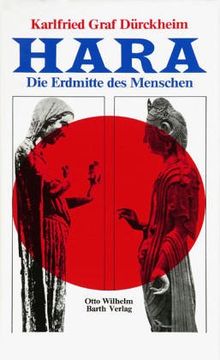 Karlfried Graf Dürckheim

HARA

Die Erdmitte des Menschen

Otto Wilhelm Barth Verlag